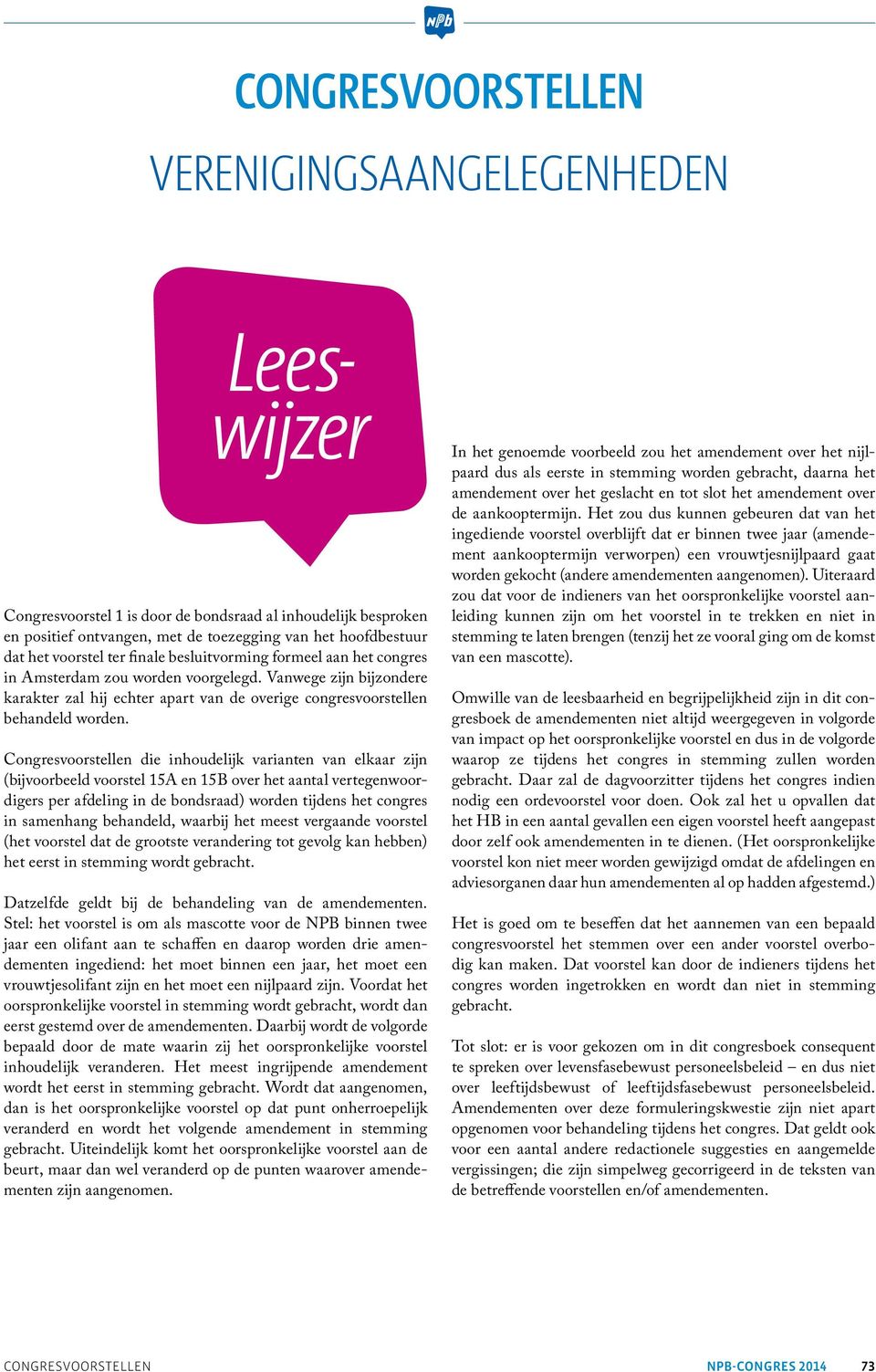 NPb

CONGRESVOORSTELLEN

VERENIGINGSAANGELEGENHEDEN

Leeswijzer

Congresvoorstel 1 is door de bondsraad al inhoudelijk besproken en positief ontvangen, met de toezegging van het hoofdbestuur dat het voorstel ter finale besluitvorming formeel aan het congres in Amsterdam zou worden voorgelegd. Vanwege zijn bijzondere karakter zal hij echter apart van de overige congresvoorstellen behandeld worden.

Congresvoorstellen die inhoudelijk varianten van elkaar zijn (bijvoorbeeld voorstel 15A en 15B over het aantal vertegenwoordigers per afdeling in de bondsraad) worden tijdens het congres in samenhang behandeld, waarbij het meest vergaande voorstel (het voorstel dat de grootste verandering tot gevolg kan hebben) het eerst in stemming wordt gebracht.

Datzelfde geldt bij de behandeling van de amendementen. Stel: het voorstel is om als mascotte voor de NPB binnen twee jaar een olifant aan te schaffen en daarop worden drie amendementen ingediend: het moet binnen een jaar, het moet een vrouwtjesolifant zijn en het moet een nijlpaard zijn. Voordat het oorspronkelijke voorstel in stemming wordt gebracht, wordt dan eerst gestemd over de amendementen. Daarbij wordt de volgorde bepaald door de mate waarin zij het oorspronkelijke voorstel inhoudelijk veranderen. Het meest ingrijpende amendement wordt het eerst in stemming gebracht. Wordt dat aangenomen, dan is het oorspronkelijke voorstel op dat punt onherroepelijk veranderd en wordt het volgende amendement in stemming gebracht. Uiteindelijk komt het oorspronkelijke voorstel aan de beurt, maar dan wel veranderd op de punten waarover amendementen zijn aangenomen.

In het genoemde voorbeeld zou het amendement over het nijlpaard dus als eerste in stemming worden gebracht, daarna het amendement over het geslacht en tot slot het amendement over de aankooptermijn. Het zou dus kunnen gebeuren dat van het ingediende voorstel overblijft dat er binnen twee jaar (amendement aankooptermijn verworpen) een vrouwtjesnijlpaard gaat worden gekocht (andere amendementen aangenomen). Uiteraard zou dat voor de indieners van het oorspronkelijke voorstel aanleiding kunnen zijn om het voorstel in te trekken en niet in stemming te laten brengen (tenzij het ze vooral ging om de komst van een mascotte).

Omwille van de leesbaarheid en begrijpelijkheid zijn in dit congresboek de amendementen niet altijd weergegeven in volgorde van impact op het oorspronkelijke voorstel en dus in de volgorde waarop ze tijdens het congres in stemming zullen worden gebracht. Daar zal de dagvoorzitter tijdens het congres indien nodig een ordevoorstel voor doen. Ook zal het u opvallen dat het HB in een aantal gevallen een eigen voorstel heeft aangepast door zelf ook amendementen in te dienen. (Het oorspronkelijke voorstel kon niet meer worden gewijzigd omdat de afdelingen en adviesorganen daar hun amendementen al op hadden afgestemd.)

Het is goed om te beseffen dat het aannemen van een bepaald congresvoorstel het stemmen over een ander voorstel overbodig kan maken. Dat voorstel kan door de indieners tijdens het congres worden ingetrokken en wordt dan niet in stemming gebracht.

Tot slot: er is voor gekozen om in dit congresboek consequent te spreken over levensfasebewust personeelsbeleid – en dus niet over leeftijdsbewust of leeftijdsfasebewust personeelsbeleid. Amendementen over deze formuleringskwestie zijn niet apart opgenomen voor behandeling tijdens het congres. Dat geldt ook voor een aantal andere redactionele suggesties en aangemelde vergissingen; die zijn simpelweg gecorrigeerd in de teksten van de betreffende voorstellen en/of amendementen.

CONGRESVOORSTELLEN NPB-CONGRES 2014 73